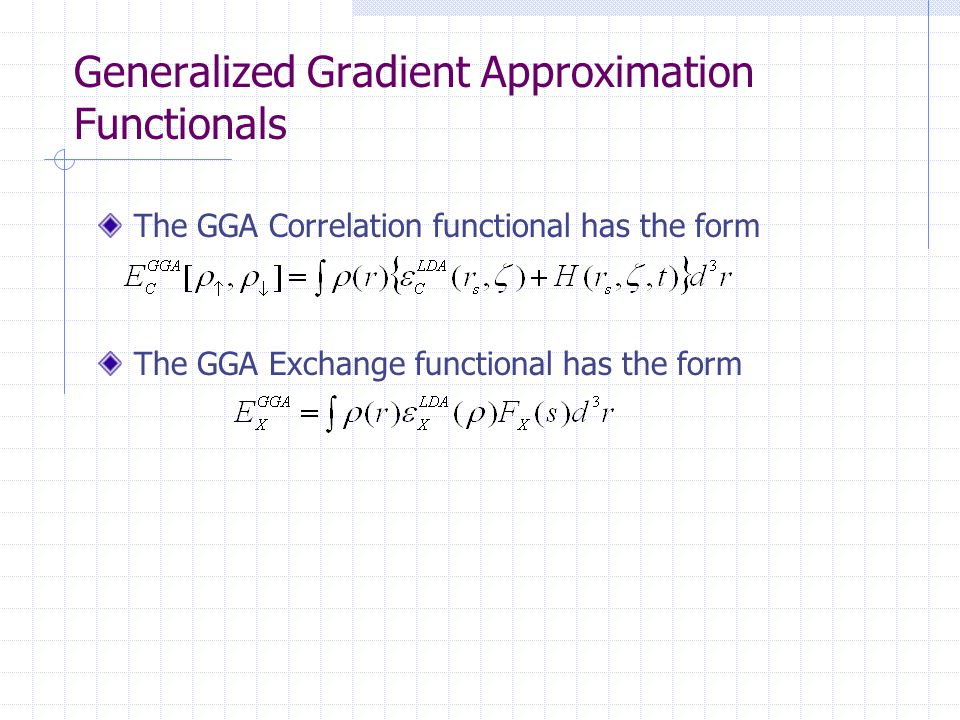 Generalized Gradient Approximation Functionals

The GGA Correlation functional has the form

$E_C^{GGA}[\rho_\uparrow, \rho_\downarrow] = \int \rho(r)\{\varepsilon_C^{LDA}(r_s, \zeta) + H(r_s, \zeta, t)\}d^3r$

The GGA Exchange functional has the form

$E_X^{GGA} = \int \rho(r)\varepsilon_X^{LDA}(\rho)F_X(s)d^3r$